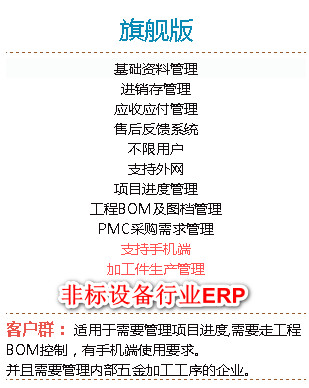 旗舰版

基础资料管理
进销存管理
应收应付管理
售后反馈系统
不限用户
支持外网
项目进度管理
工程BOM及图档管理
PMC采购需求管理
支持手机端
加工件生产管理
非标设备行业ERP

客户群：适用于需要管理项目进度,需要走工程BOM控制，有手机端使用要求。
并且需要管理内部五金加工工序的企业。